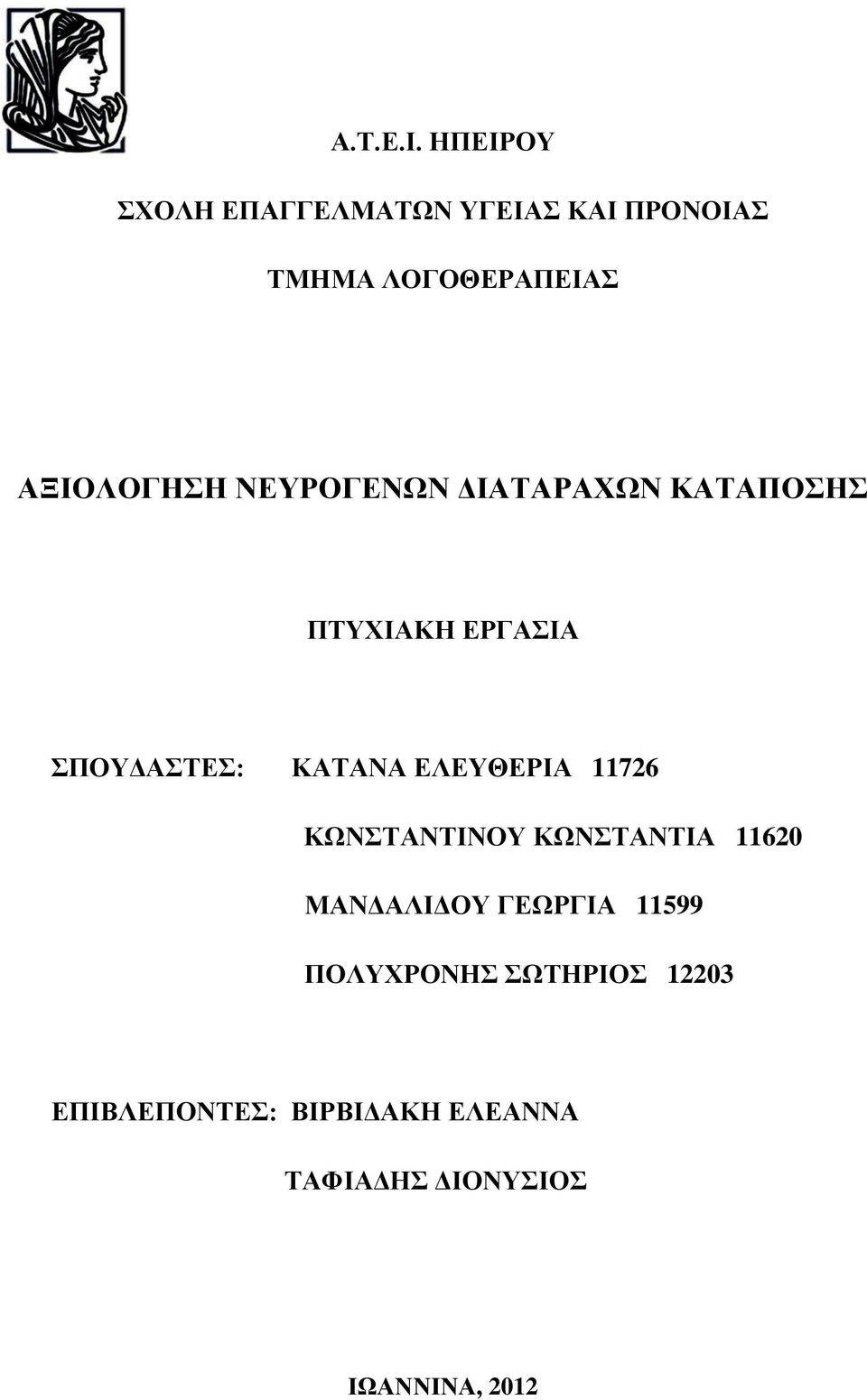 Α.Τ.Ε.Ι. ΗΠΕΙΡΟΥ

ΣΧΟΛΗ ΕΠΑΓΓΕΛΜΑΤΩΝ ΥΓΕΙΑΣ ΚΑΙ ΠΡΟΝΟΙΑΣ

ΤΜΗΜΑ ΛΟΓΟΘΕΡΑΠΕΙΑΣ

ΑΞΙΟΛΟΓΗΣΗ ΝΕΥΡΟΓΕΝΩΝ ΔΙΑΤΑΡΑΧΩΝ ΚΑΤΑΠΟΣΗΣ

ΠΤΥΧΙΑΚΗ ΕΡΓΑΣΙΑ

ΣΠΟΥΔΑΣΤΕΣ: ΚΑΤΑΝΑ ΕΛΕΥΘΕΡΙΑ 11726

ΚΩΝΣΤΑΝΤΙΝΟΥ ΚΩΝΣΤΑΝΤΙΑ 11620

ΜΑΝΔΑΛΙΔΟΥ ΓΕΩΡΓΙΑ 11599

ΠΟΛΥΧΡΟΝΗΣ ΣΩΤΗΡΙΟΣ 12203

ΕΠΙΒΛΕΠΟΝΤΕΣ: ΒΙΡΒΙΔΑΚΗ ΕΛΕΑΝΝΑ

ΤΑΦΙΑΔΗΣ ΔΙΟΝΥΣΙΟΣ

ΙΩΑΝΝΙΝΑ, 2012